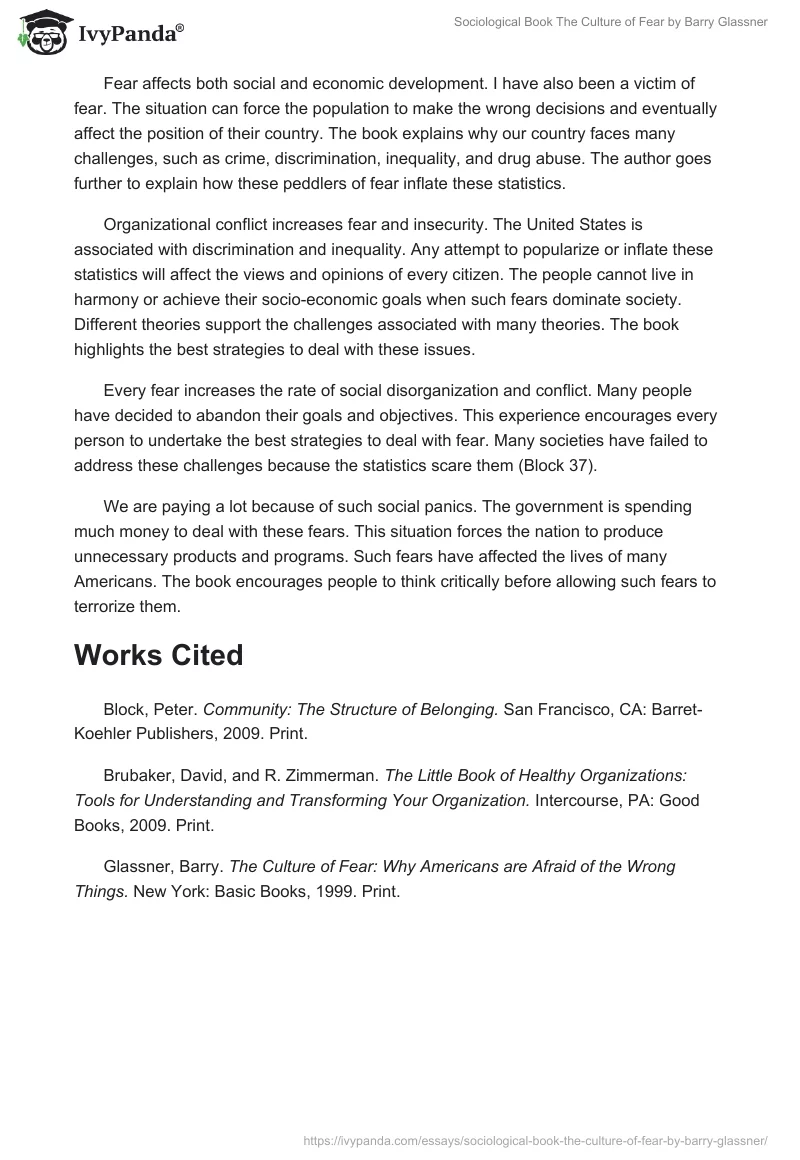 IvyPanda®

Sociological Book The Culture of Fear by Barry Glassner

Fear affects both social and economic development. I have also been a victim of fear. The situation can force the population to make the wrong decisions and eventually affect the position of their country. The book explains why our country faces many challenges, such as crime, discrimination, inequality, and drug abuse. The author goes further to explain how these peddlers of fear inflate these statistics.

Organizational conflict increases fear and insecurity. The United States is associated with discrimination and inequality. Any attempt to popularize or inflate these statistics will affect the views and opinions of every citizen. The people cannot live in harmony or achieve their socio-economic goals when such fears dominate society. Different theories support the challenges associated with many theories. The book highlights the best strategies to deal with these issues.

Every fear increases the rate of social disorganization and conflict. Many people have decided to abandon their goals and objectives. This experience encourages every person to undertake the best strategies to deal with fear. Many societies have failed to address these challenges because the statistics scare them (Block 37).

We are paying a lot because of such social panics. The government is spending much money to deal with these fears. This situation forces the nation to produce unnecessary products and programs. Such fears have affected the lives of many Americans. The book encourages people to think critically before allowing such fears to terrorize them.

Works Cited

Block, Peter. Community: The Structure of Belonging. San Francisco, CA: Barret-Koehler Publishers, 2009. Print.

Brubaker, David, and R. Zimmerman. The Little Book of Healthy Organizations: Tools for Understanding and Transforming Your Organization. Intercourse, PA: Good Books, 2009. Print.

Glassner, Barry. The Culture of Fear: Why Americans are Afraid of the Wrong Things. New York: Basic Books, 1999. Print.

https://ivypanda.com/essays/sociological-book-the-culture-of-fear-by-barry-glassner/